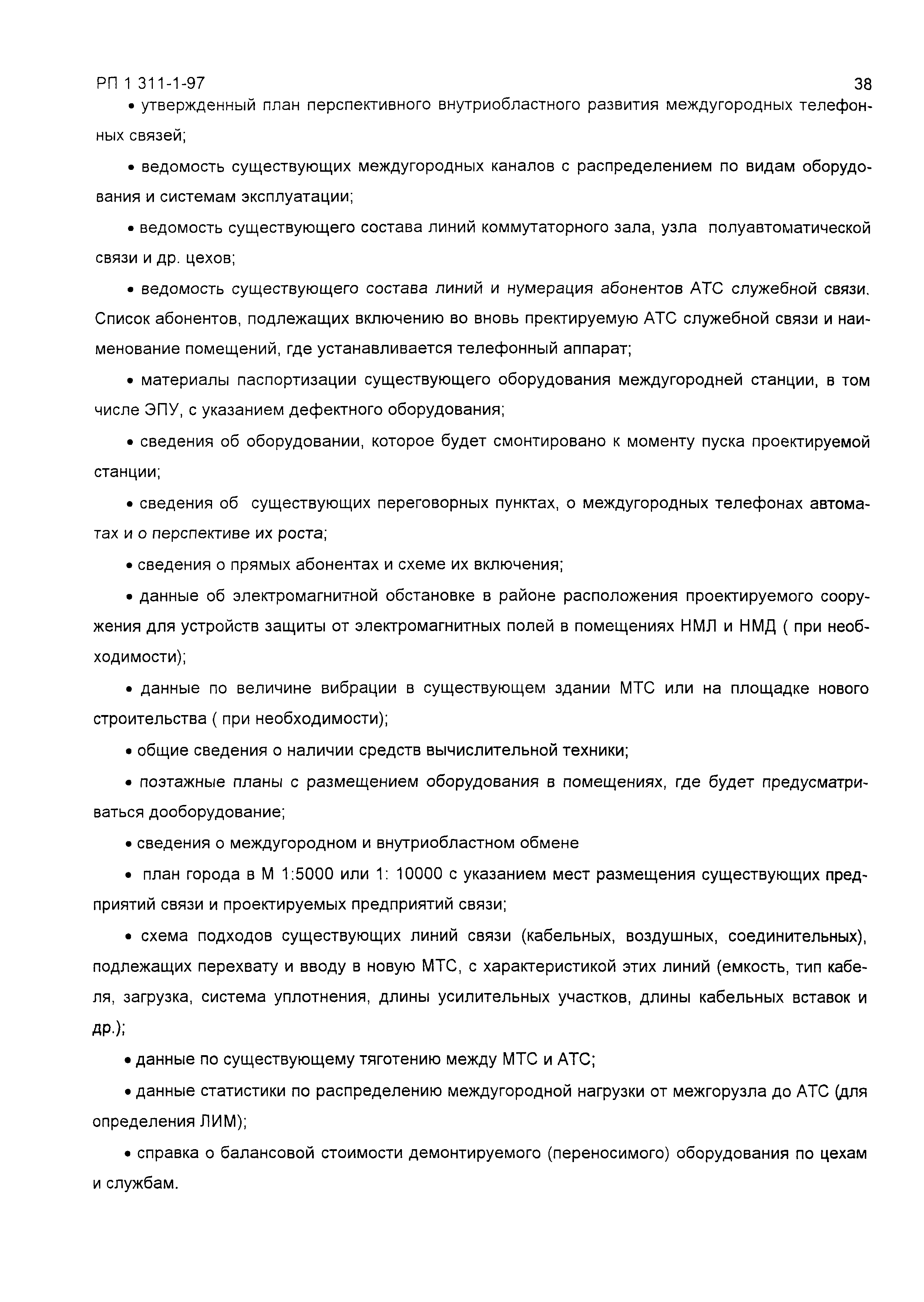 РП 1 311-1-97

38

• утвержденный план перспективного внутриобластного развития междугородных телефонных связей;

• ведомость существующих междугородных каналов с распределением по видам оборудования и системам эксплуатации;

• ведомость существующего состава линий коммутаторного зала, узла полуавтоматической связи и др. цехов;

• ведомость существующего состава линий и нумерация абонентов АТС служебной связи. Список абонентов, подлежащих включению во вновь пректируемую АТС служебной связи и наименование помещений, где устанавливается телефонный аппарат;

• материалы паспортизации существующего оборудования междугородней станции, в том числе ЭПУ, с указанием дефектного оборудования;

• сведения об оборудовании, которое будет смонтировано к моменту пуска проектируемой станции;

• сведения об существующих переговорных пунктах, о междугородных телефонах автоматах и о перспективе их роста;

• сведения о прямых абонентах и схеме их включения;

• данные об электромагнитной обстановке в районе расположения проектируемого сооружения для устройств защиты от электромагнитных полей в помещениях НМЛ и НМД ( при необходимости);

• данные по величине вибрации в существующем здании МТС или на площадке нового строительства ( при необходимости);

• общие сведения о наличии средств вычислительной техники;

• поэтажные планы с размещением оборудования в помещениях, где будет предусматриваться дооборудование;

• сведения о междугородном и внутриобластном обмене

• план города в М 1:5000 или 1: 10000 с указанием мест размещения существующих предприятий связи и проектируемых предприятий связи;

• схема подходов существующих линий связи (кабельных, воздушных, соединительных), подлежащих перехвату и вводу в новую МТС, с характеристикой этих линий (емкость, тип кабеля, загрузка, система уплотнения, длины усилительных участков, длины кабельных вставок и др.);

• данные по существующему тяготению между МТС и АТС;

• данные статистики по распределению междугородной нагрузки от межгорузла до АТС (для определения ЛИМ);

• справка о балансовой стоимости демонтируемого (переносимого) оборудования по цехам и службам.